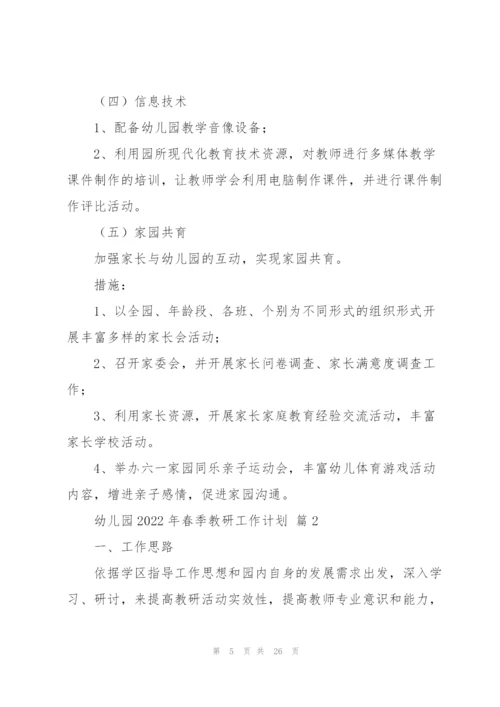 （四）信息技术

1、配备幼儿园教学音像设备；

2、利用园所现代化教育技术资源，对教师进行多媒体教学课件制作的培训，让教师学会利用电脑制作课件，并进行课件制作评比活动。

（五）家园共育

加强家长与幼儿园的互动，实现家园共育。

措施：

1、以全园、年龄段、各班、个别为不同形式的组织形式开展丰富多样的家长会活动；

2、召开家委会，并开展家长问卷调查、家长满意度调查工作；

3、利用家长资源，开展家长家庭教育经验交流活动，丰富家长学校活动。

4、举办六一家园同乐亲子运动会，丰富幼儿体育游戏活动内容，增进亲子感情，促进家园沟通。

幼儿园2022年春季教研工作计划 篇2

一、工作思路

依据学区指导工作思想和园内自身的发展需求出发，深入学习、研讨，来提高教研活动实效性，提高教师专业意识和能力，

第 5 页 共 26 页